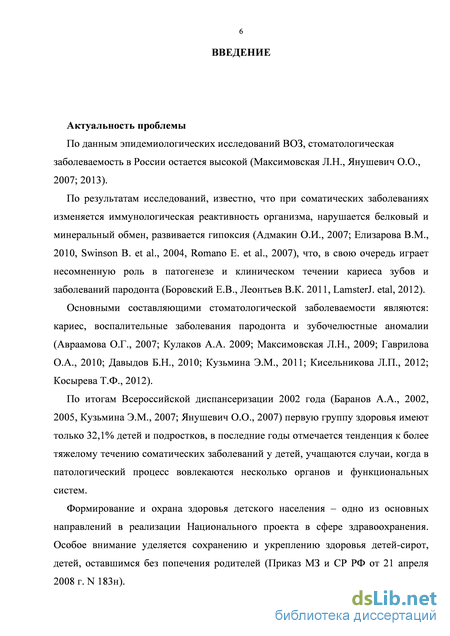 6

ВВЕДЕНИЕ

Актуальность проблемы

По данным эпидемиологических исследований ВОЗ, стоматологическая заболеваемость в России остается высокой (Максимовская Л.Н., Янушевич О.О., 2007; 2013).

По результатам исследований, известно, что при соматических заболеваниях изменяется иммунологическая реактивность организма, нарушается белковый и минеральный обмен, развивается гипоксия (Адмакин О.И., 2007; Елизарова В.М., 2010, Swinson B. et al., 2004, Romano E. et al., 2007), что, в свою очередь играет несомненную роль в патогенезе и клиническом течении кариеса зубов и заболеваний пародонта (Боровский Е.В., Леонтьев В.К. 2011, LamsterJ. etal, 2012).

Основными составляющими стоматологической заболеваемости являются: кариес, воспалительные заболевания пародонта и зубочелюстные аномалии (Авраамова О.Г., 2007; Кулаков А.А. 2009; Максимовская Л.Н., 2009; Гаврилова О.А., 2010; Давыдов Б.Н., 2010; Кузьмина Э.М., 2011; Кисельникова Л.П., 2012; Косырева Т.Ф., 2012).

По итогам Всероссийской диспансеризации 2002 года (Баранов А.А., 2002, 2005, Кузьмина Э.М., 2007; Янушевич О.О., 2007) первую группу здоровья имеют только 32,1% детей и подростков, в последние годы отмечается тенденция к более тяжелому течению соматических заболеваний у детей, учащаются случаи, когда в патологический процесс вовлекаются несколько органов и функциональных систем.

Формирование и охрана здоровья детского населения – одно из основных направлений в реализации Национального проекта в сфере здравоохранения. Особое внимание уделяется сохранению и укреплению здоровья детей-сирот, детей, оставшимся без попечения родителей (Приказ МЗ и СР РФ от 21 апреля 2008 г. N 183н).

dsLib.net
библиотека диссертаций